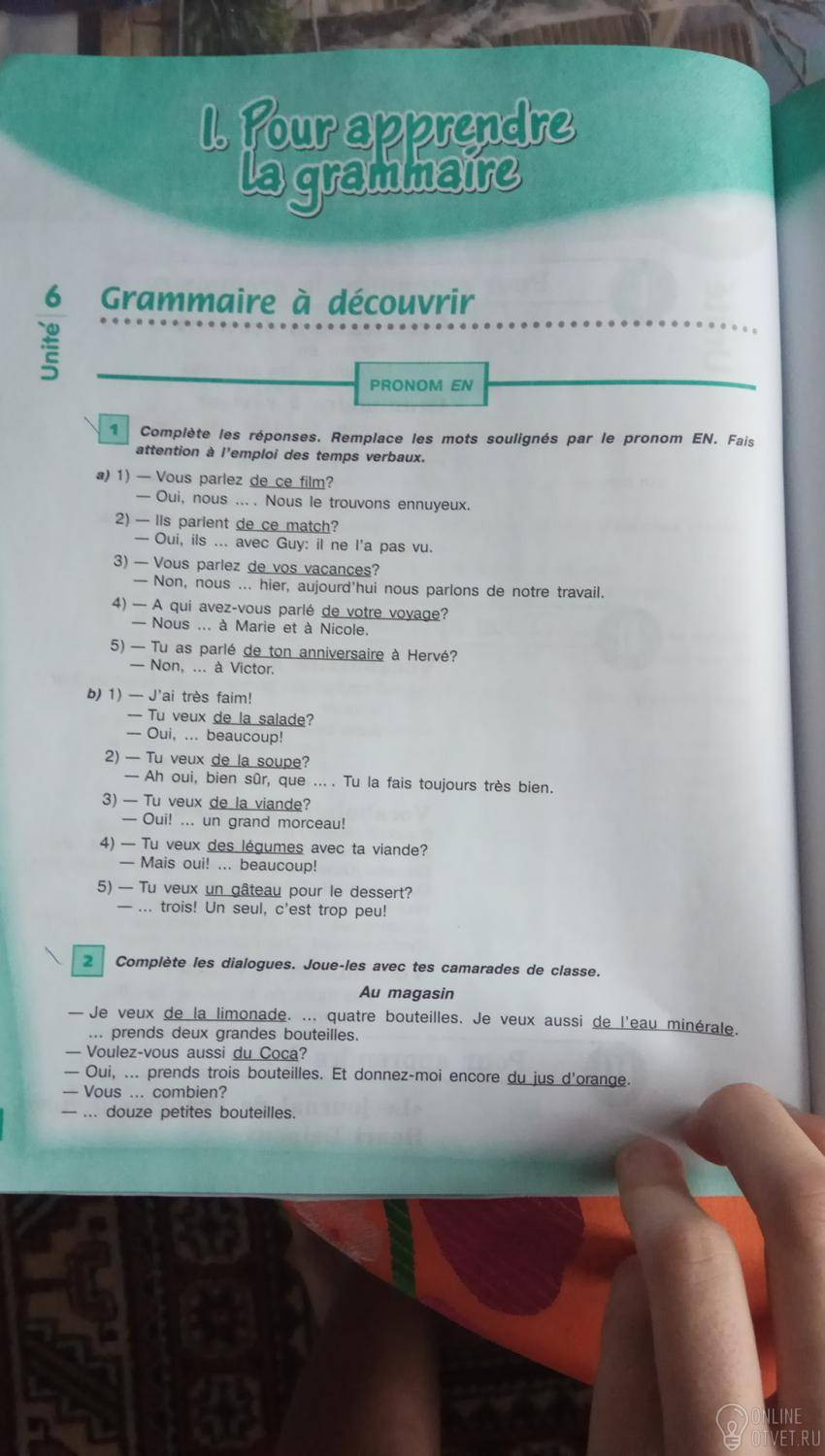 I. Pour apprendre la grammaire

Unité 6

Grammaire à découvrir

PRONOM EN

1 Complète les réponses. Remplace les mots soulignés par le pronom EN. Fais attention à l'emploi des temps verbaux.

a) 1) — Vous parlez de ce film?
— Oui, nous ... . Nous le trouvons ennuyeux.
2) — Ils parlent de ce match?
— Oui, ils ... avec Guy: il ne l'a pas vu.
3) — Vous parlez de vos vacances?
— Non, nous ... hier, aujourd'hui nous parlons de notre travail.
4) — A qui avez-vous parlé de votre voyage?
— Nous ... à Marie et à Nicole.
5) — Tu as parlé de ton anniversaire à Hervé?
— Non, ... à Victor.

b) 1) — J'ai très faim!
— Tu veux de la salade?
— Oui, ... beaucoup!
2) — Tu veux de la soupe?
— Ah oui, bien sûr, que ... . Tu la fais toujours très bien.
3) — Tu veux de la viande?
— Oui! ... un grand morceau!
4) — Tu veux des légumes avec ta viande?
— Mais oui! ... beaucoup!
5) — Tu veux un gâteau pour le dessert?
— ... trois! Un seul, c'est trop peu!

2 Complète les dialogues. Joue-les avec tes camarades de classe.

Au magasin

— Je veux de la limonade. ... quatre bouteilles. Je veux aussi de l'eau minérale. ... prends deux grandes bouteilles.
— Voulez-vous aussi du Coca?
— Oui, ... prends trois bouteilles. Et donnez-moi encore du jus d'orange.
— Vous ... combien?
— ... douze petites bouteilles.

ONLINE OTVET.RU